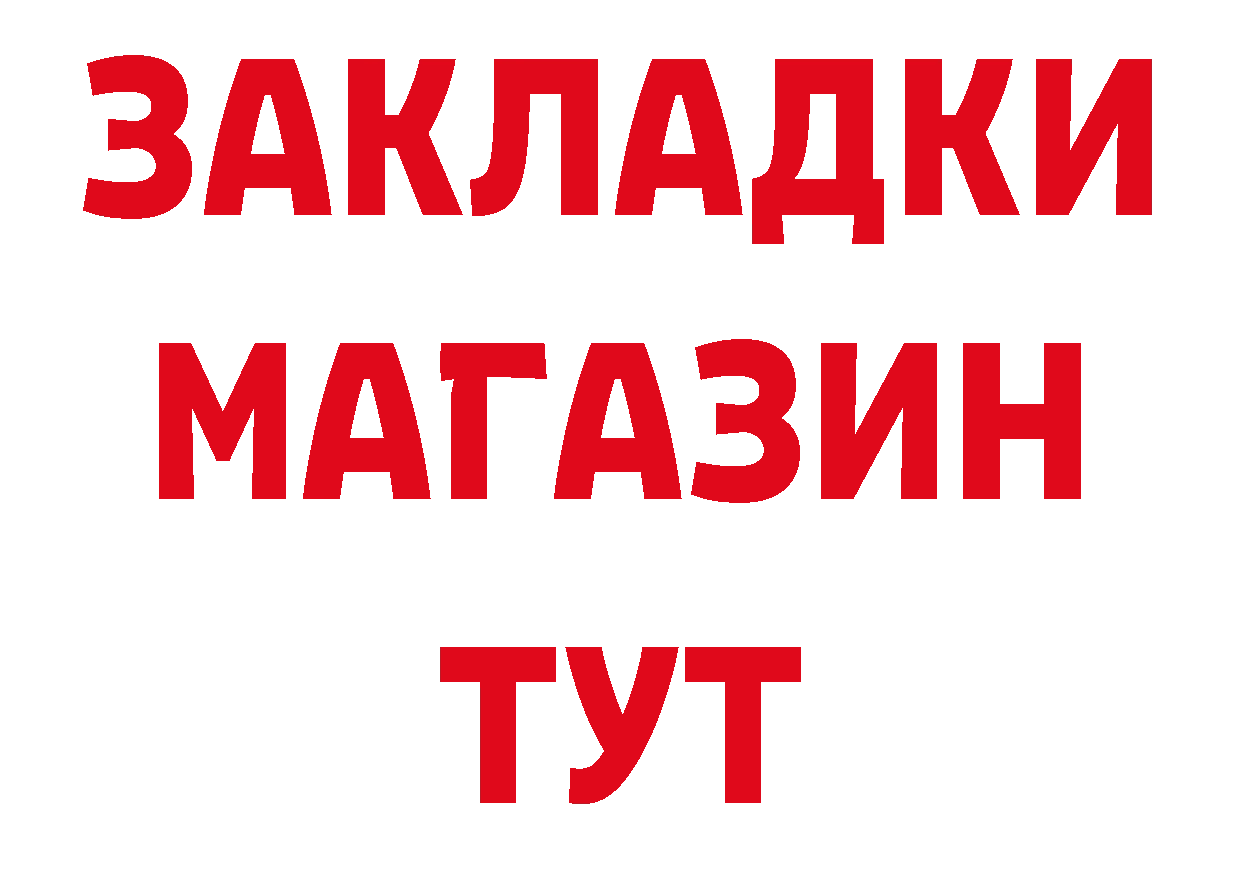 ЗАКЛАДКИ
МАГАЗИН
ТУТ